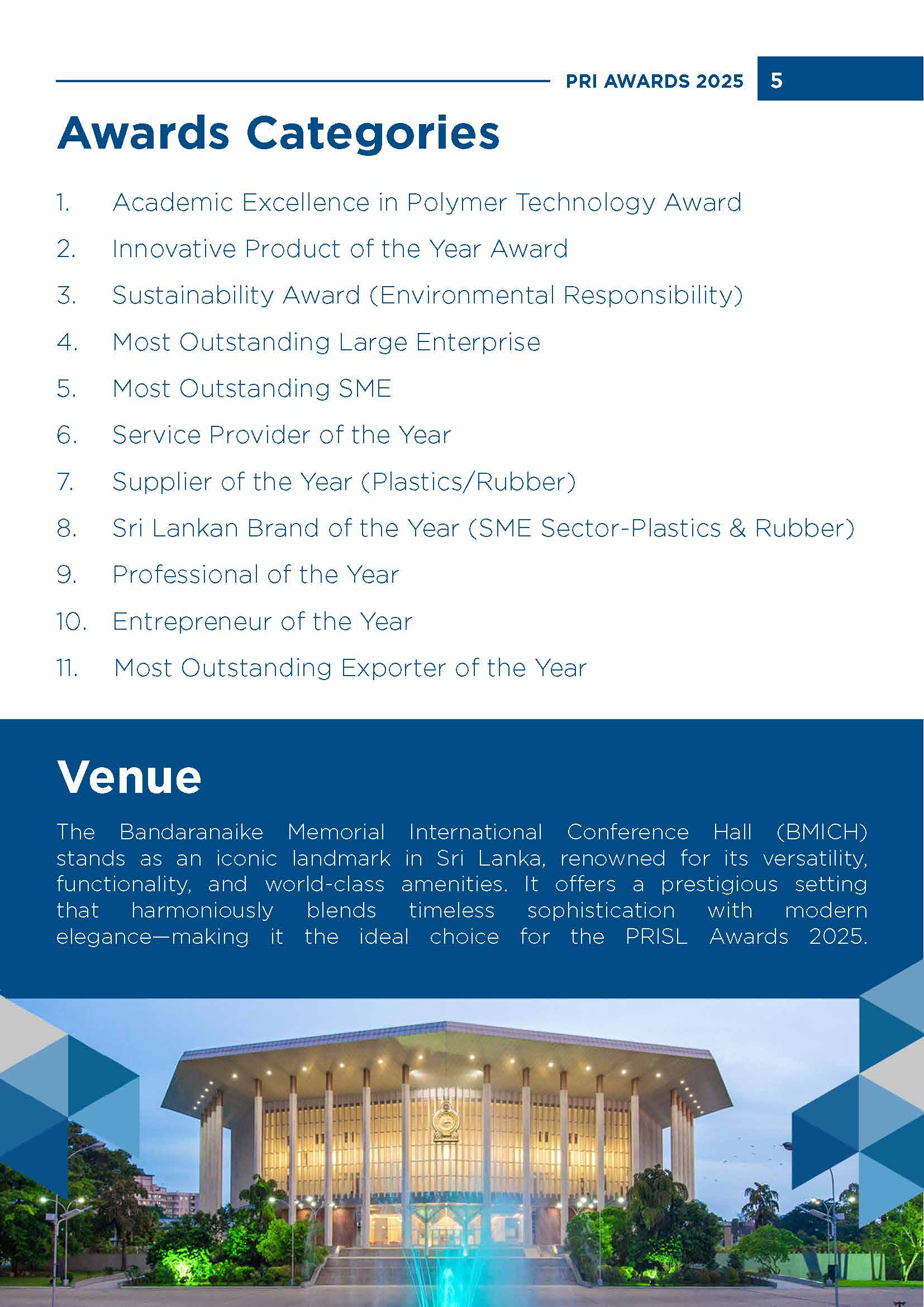 PRI AWARDS 2025 5

Awards Categories

1. Academic Excellence in Polymer Technology Award
2. Innovative Product of the Year Award
3. Sustainability Award (Environmental Responsibility)
4. Most Outstanding Large Enterprise
5. Most Outstanding SME
6. Service Provider of the Year
7. Supplier of the Year (Plastics/Rubber)
8. Sri Lankan Brand of the Year (SME Sector-Plastics & Rubber)
9. Professional of the Year
10. Entrepreneur of the Year
11. Most Outstanding Exporter of the Year

Venue

The Bandaranaike Memorial International Conference Hall (BMICH) stands as an iconic landmark in Sri Lanka, renowned for its versatility, functionality, and world-class amenities. It offers a prestigious setting that harmoniously blends timeless sophistication with modern elegance—making it the ideal choice for the PRISL Awards 2025.